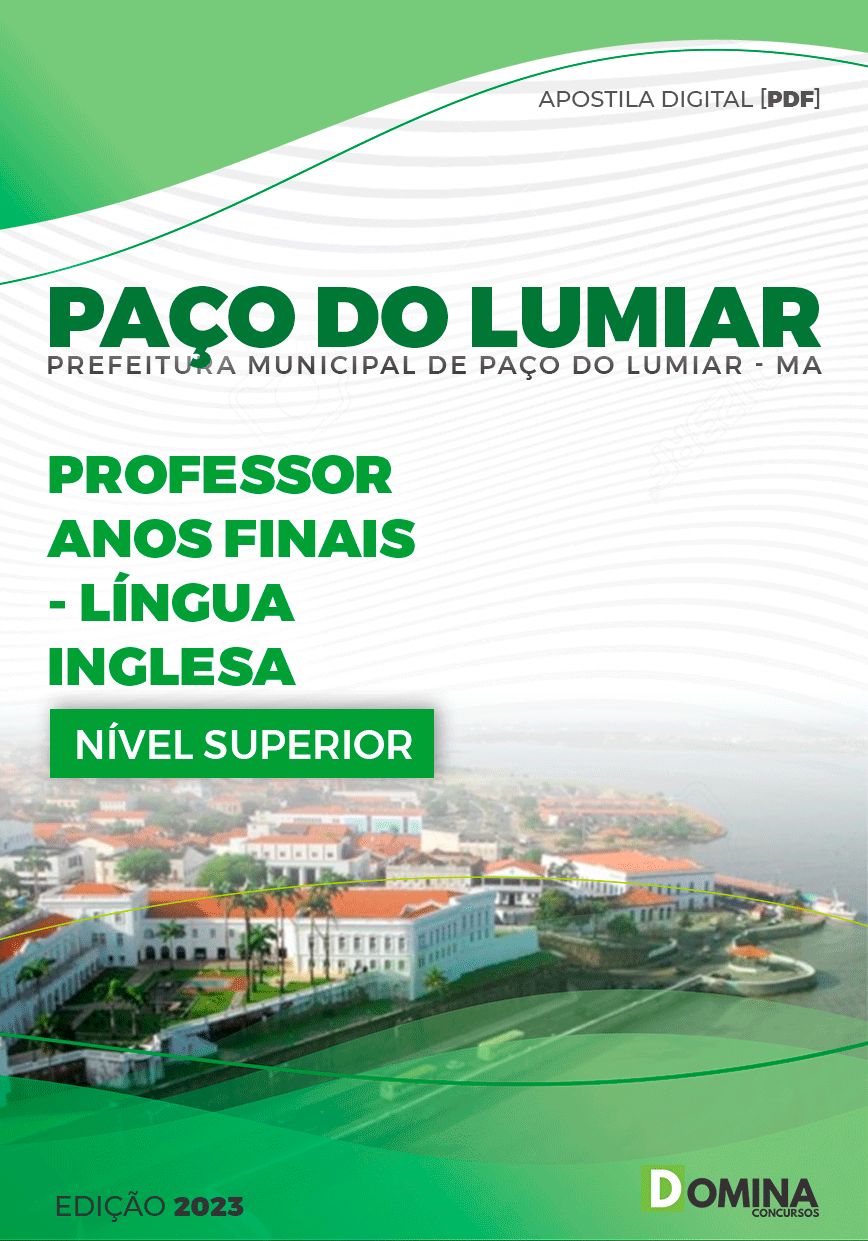 APOSTILA DIGITAL [PDF]

PAÇO DO LUMIAR
PREFEITURA MUNICIPAL DE PAÇO DO LUMIAR - MA

PROFESSOR ANOS FINAIS - LÍNGUA INGLESA

NÍVEL SUPERIOR

EDIÇÃO 2023

DOMINA CONCURSOS